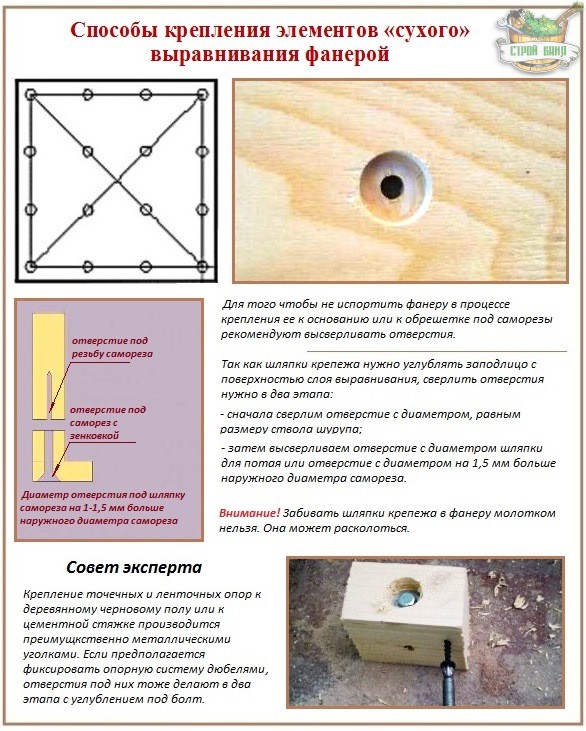 Способы крепления элементов «сухого» выравнивания фанерой

СТРОЙ БАНЯ

отверстие под резьбу самореза

отверстие под саморез с зенковкой

Диаметр отверстия под шляпку самореза на 1-1,5 мм больше наружного диаметра самореза

Для того чтобы не испортить фанеру в процессе крепления ее к основанию или к обрешетке под саморезы рекомендуют высверливать отверстия.

Так как шляпки крепежа нужно углублять заподлицо с поверхностью слоя выравнивания, сверлить отверстия нужно в два этапа:

- сначала сверлим отверстие с диаметром, равным размеру ствола шурупа;

- затем высверливаем отверстие с диаметром шляпки для потая или отверстие с диаметром на 1,5 мм больше наружного диаметра самореза.

Внимание! Забивать шляпки крепежа в фанеру молотком нельзя. Она может расколоться.

Совет эксперта

Крепление точечных и ленточных опор к деревянному черновому полу или к цементной стяжке производится преимущкственно металлическими уголками. Если предполагается фиксировать опорную систему дюбелями, отверстия под них тоже делают в два этапа с углублением под болт.